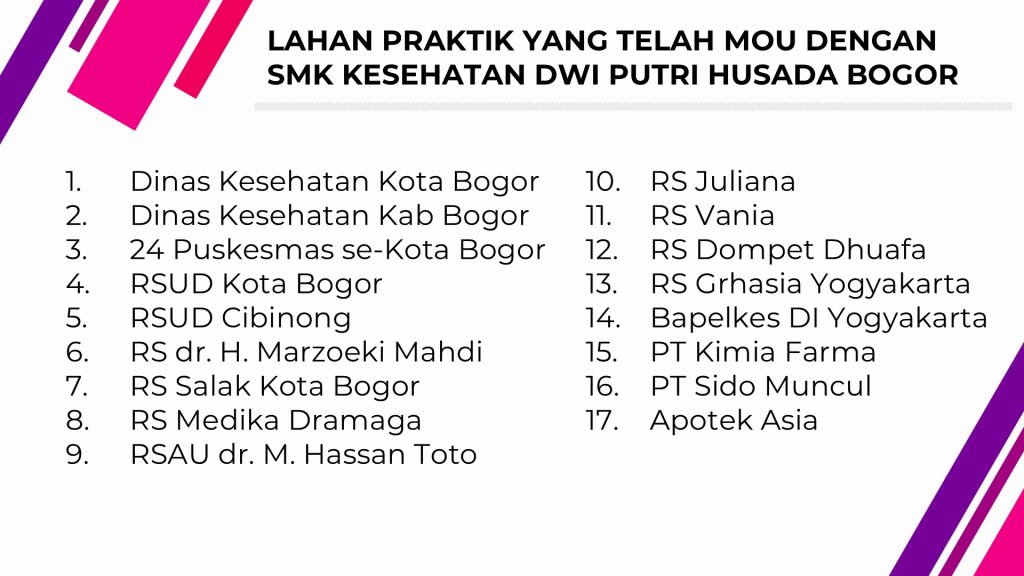 LAHAN PRAKTIK YANG TELAH MOU DENGAN SMK KESEHATAN DWI PUTRI HUSADA BOGOR

1. Dinas Kesehatan Kota Bogor
2. Dinas Kesehatan Kab Bogor
3. 24 Puskesmas se-Kota Bogor
4. RSUD Kota Bogor
5. RSUD Cibinong
6. RS dr. H. Marzoeki Mahdi
7. RS Salak Kota Bogor
8. RS Medika Dramaga
9. RSAU dr. M. Hassan Toto

10. RS Juliana
11. RS Vania
12. RS Dompet Dhuafa
13. RS Grhasia Yogyakarta
14. Bapelkes DI Yogyakarta
15. PT Kimia Farma
16. PT Sido Muncul
17. Apotek Asia